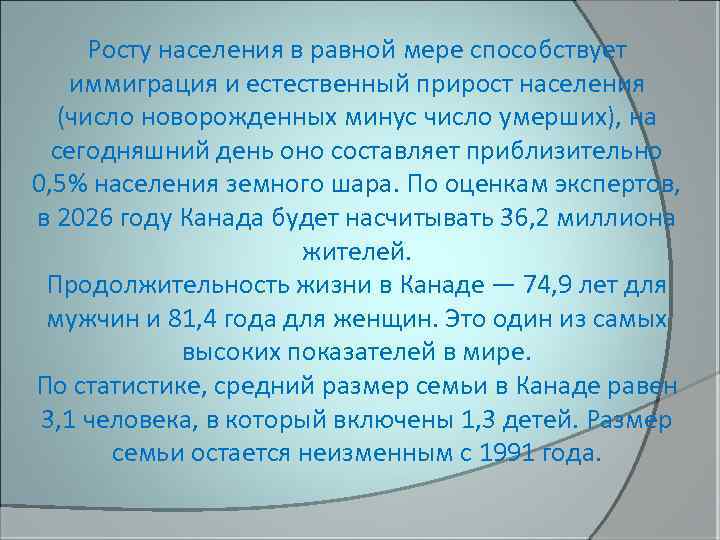 Росту населения в равной мере способствует иммиграция и естественный прирост населения (число новорожденных минус число умерших), на сегодняшний день оно составляет приблизительно 0,5% населения земного шара. По оценкам экспертов, в 2026 году Канада будет насчитывать 36,2 миллиона жителей.
Продолжительность жизни в Канаде — 74,9 лет для мужчин и 81,4 года для женщин. Это один из самых высоких показателей в мире.
По статистике, средний размер семьи в Канаде равен 3,1 человека, в который включены 1,3 детей. Размер семьи остается неизменным с 1991 года.